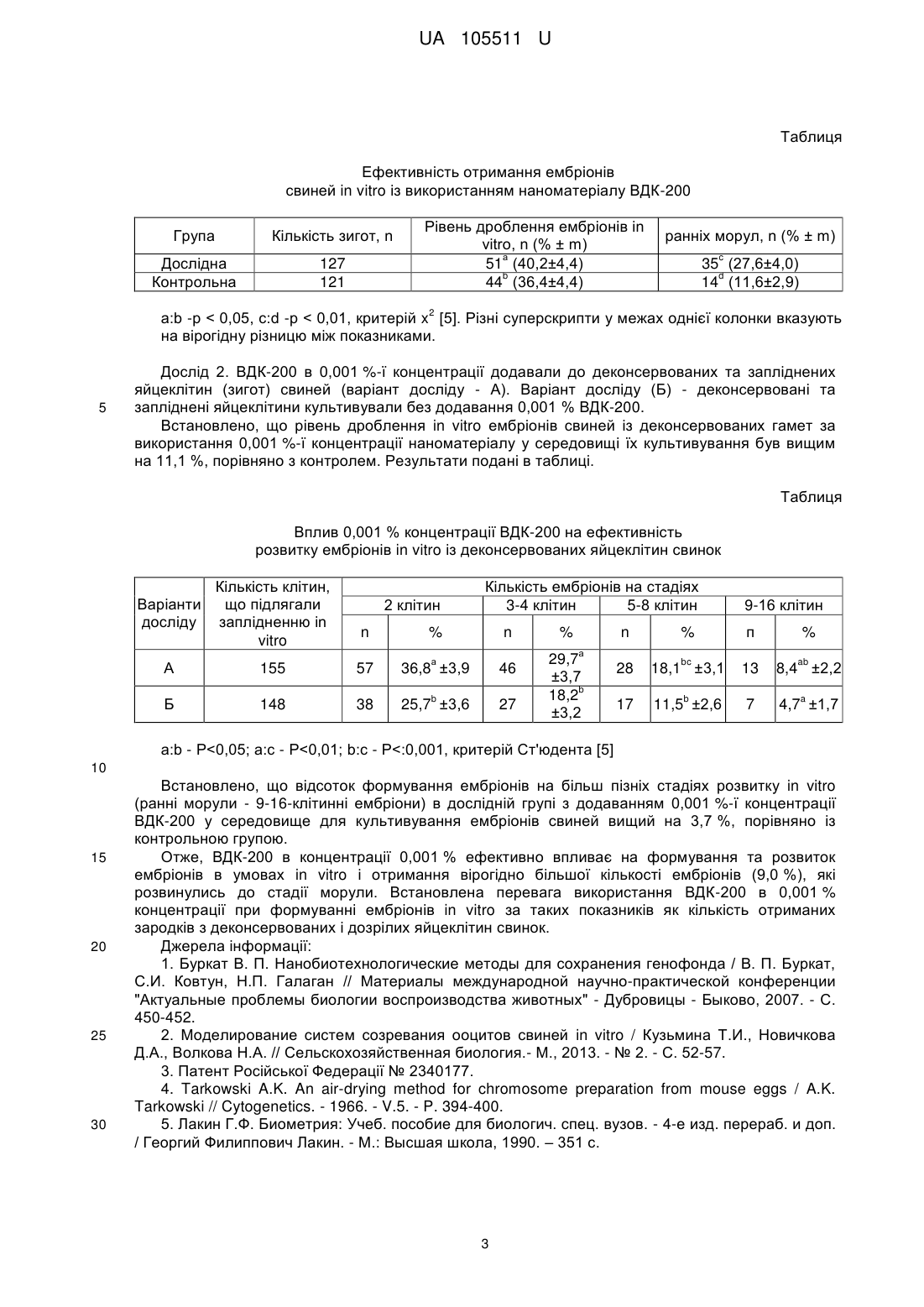 UA 105511 U

Таблиця

Ефективність отримання ембріонів свиней in vitro із використанням наноматеріалу ВДК-200

| Група | Кількість зигот, n | Рівень дроблення ембріонів in vitro, n (% ± m) | ранніх морул, n (% ± m) |
|---|---|---|---|
| Дослідна | 127 | $51^a$ (40,2±4,4) | $35^c$ (27,6±4,0) |
| Контрольна | 121 | $44^b$ (36,4±4,4) | $14^d$ (11,6±2,9) |

a:b -p < 0,05, c:d -p < 0,01, критерій $x^2$ [5]. Різні суперскрипти у межах однієї колонки вказують на вірогідну різницю між показниками.

Дослід 2. ВДК-200 в 0,001 %-ї концентрації додавали до деконсервованих та запліднених яйцеклітин (зигот) свиней (варіант досліду - А). Варіант досліду (Б) - деконсервовані та 5 запліднені яйцеклітини культивували без додавання 0,001 % ВДК-200.

Встановлено, що рівень дроблення in vitro ембріонів свиней із деконсервованих гамет за використання 0,001 %-ї концентрації наноматеріалу у середовищі їх культивування був вищим на 11,1 %, порівняно з контролем. Результати подані в таблиці.

Таблиця

Вплив 0,001 % концентрації ВДК-200 на ефективність розвитку ембріонів in vitro із деконсервованих яйцеклітин свинок

| Варіанти досліду | Кількість клітин, що підлягали заплідненню in vitro | Кількість ембріонів на стадіях | | | | | | | |
|---|---|---|---|---|---|---|---|---|---|
| | | 2 клітин | | 3-4 клітин | | 5-8 клітин | | 9-16 клітин | |
| | | n | % | n | % | n | % | п | % |
| А | 155 | 57 | $36,8^a$ ±3,9 | 46 | $29,7^a$ ±3,7 | 28 | $18,1^{bc}$ ±3,1 | 13 | $8,4^{ab}$ ±2,2 |
| Б | 148 | 38 | $25,7^b$ ±3,6 | 27 | $18,2^b$ ±3,2 | 17 | $11,5^b$ ±2,6 | 7 | $4,7^a$ ±1,7 |

a:b - P<0,05; a:c - P<0,01; b:c - P<:0,001, критерій Ст'юдента [5]

10

Встановлено, що відсоток формування ембріонів на більш пізніх стадіях розвитку in vitro (ранні морули - 9-16-клітинні ембріони) в дослідній групі з додаванням 0,001 %-ї концентрації ВДК-200 у середовище для культивування ембріонів свиней вищий на 3,7 %, порівняно із контрольною групою.

15 Отже, ВДК-200 в концентрації 0,001 % ефективно впливає на формування та розвиток ембріонів в умовах in vitro і отримання вірогідно більшої кількості ембріонів (9,0 %), які розвинулись до стадії морули. Встановлена перевага використання ВДК-200 в 0,001 % концентрації при формуванні ембріонів in vitro за таких показників як кількість отриманих зародків з деконсервованих і дозрілих яйцеклітин свинок.

20 Джерела інформації:

1. Буркат В. П. Нанобиотехнологические методы для сохранения генофонда / В. П. Буркат, С.И. Ковтун, Н.П. Галаган // Материалы международной научно-практической конференции "Актуальные проблемы биологии воспроизводства животных" - Дубровицы - Быково, 2007. - С. 450-452.

25 2. Моделирование систем созревания ооцитов свиней in vitro / Кузьмина Т.И., Новичкова Д.А., Волкова Н.А. // Сельскохозяйственная биология.- М., 2013. - № 2. - С. 52-57.

3. Патент Російської Федерації № 2340177.

4. Tarkowski A.K. An air-drying method for chromosome preparation from mouse eggs / A.K. Tarkowski // Cytogenetics. - 1966. - V.5. - P. 394-400.

30 5. Лакин Г.Ф. Биометрия: Учеб. пособие для биологич. спец. вузов. - 4-е изд. перераб. и доп. / Георгий Филиппович Лакин. - М.: Высшая школа, 1990. – 351 с.

3